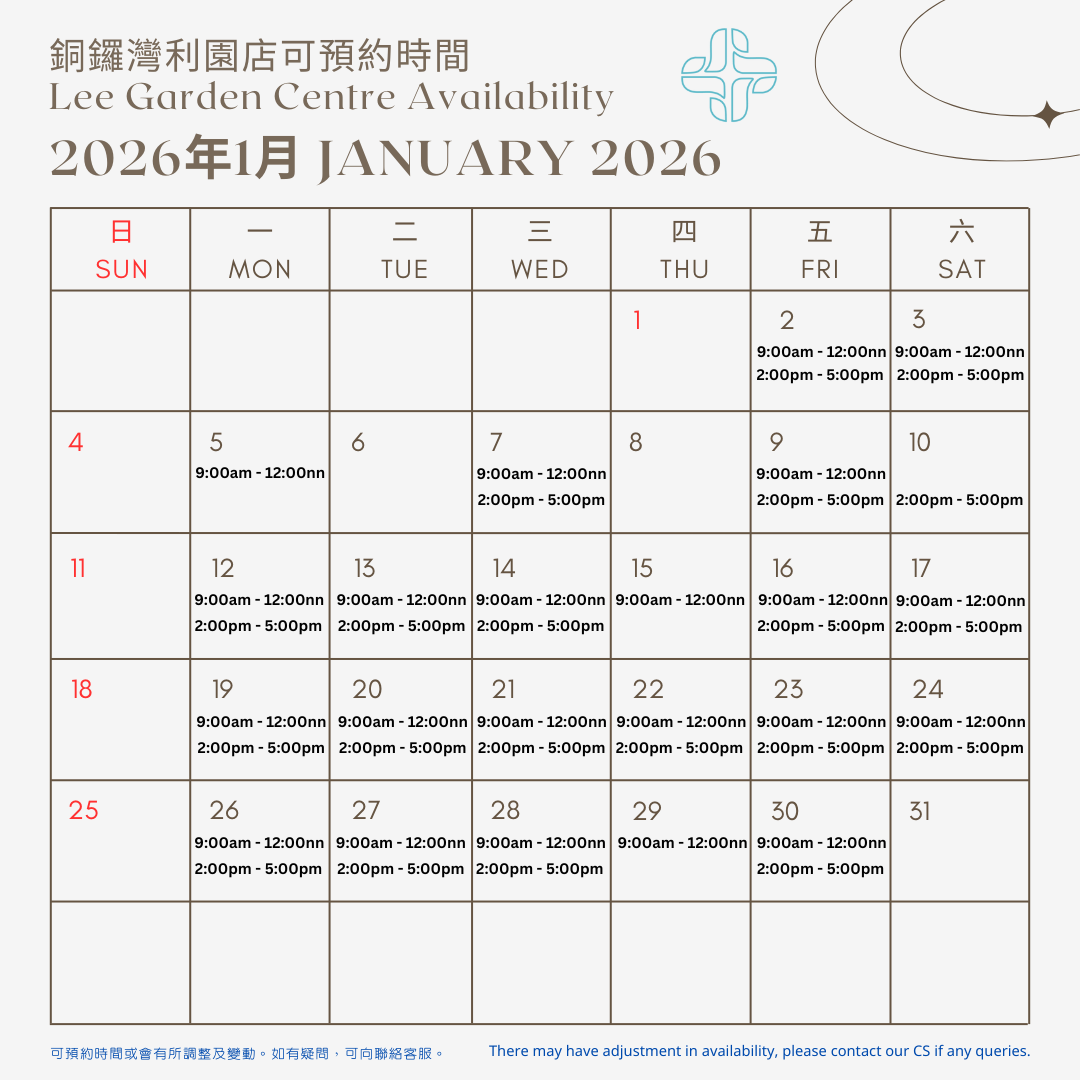 銅鑼灣利園店可預約時間
Lee Garden Centre Availability
2026年1月 JANUARY 2026

| 日 SUN | 一 MON | 二 TUE | 三 WED | 四 THU | 五 FRI | 六 SAT |
|---|---|---|---|---|---|---|
| | | | | 1 | 2 9:00am - 12:00nn 2:00pm - 5:00pm | 3 9:00am - 12:00nn 2:00pm - 5:00pm |
| 4 | 5 9:00am - 12:00nn | 6 | 7 9:00am - 12:00nn 2:00pm - 5:00pm | 8 | 9 9:00am - 12:00nn 2:00pm - 5:00pm | 10 2:00pm - 5:00pm |
| 11 | 12 9:00am - 12:00nn 2:00pm - 5:00pm | 13 9:00am - 12:00nn 2:00pm - 5:00pm | 14 9:00am - 12:00nn 2:00pm - 5:00pm | 15 9:00am - 12:00nn | 16 9:00am - 12:00nn 2:00pm - 5:00pm | 17 9:00am - 12:00nn 2:00pm - 5:00pm |
| 18 | 19 9:00am - 12:00nn 2:00pm - 5:00pm | 20 9:00am - 12:00nn 2:00pm - 5:00pm | 21 9:00am - 12:00nn 2:00pm - 5:00pm | 22 9:00am - 12:00nn 2:00pm - 5:00pm | 23 9:00am - 12:00nn 2:00pm - 5:00pm | 24 9:00am - 12:00nn 2:00pm - 5:00pm |
| 25 | 26 9:00am - 12:00nn 2:00pm - 5:00pm | 27 9:00am - 12:00nn 2:00pm - 5:00pm | 28 9:00am - 12:00nn 2:00pm - 5:00pm | 29 9:00am - 12:00nn | 30 9:00am - 12:00nn 2:00pm - 5:00pm | 31 |
| | | | | | | |

可預約時間或會有所調整及變動。如有疑問，可向聯絡客服。
There may have adjustment in availability, please contact our CS if any queries.